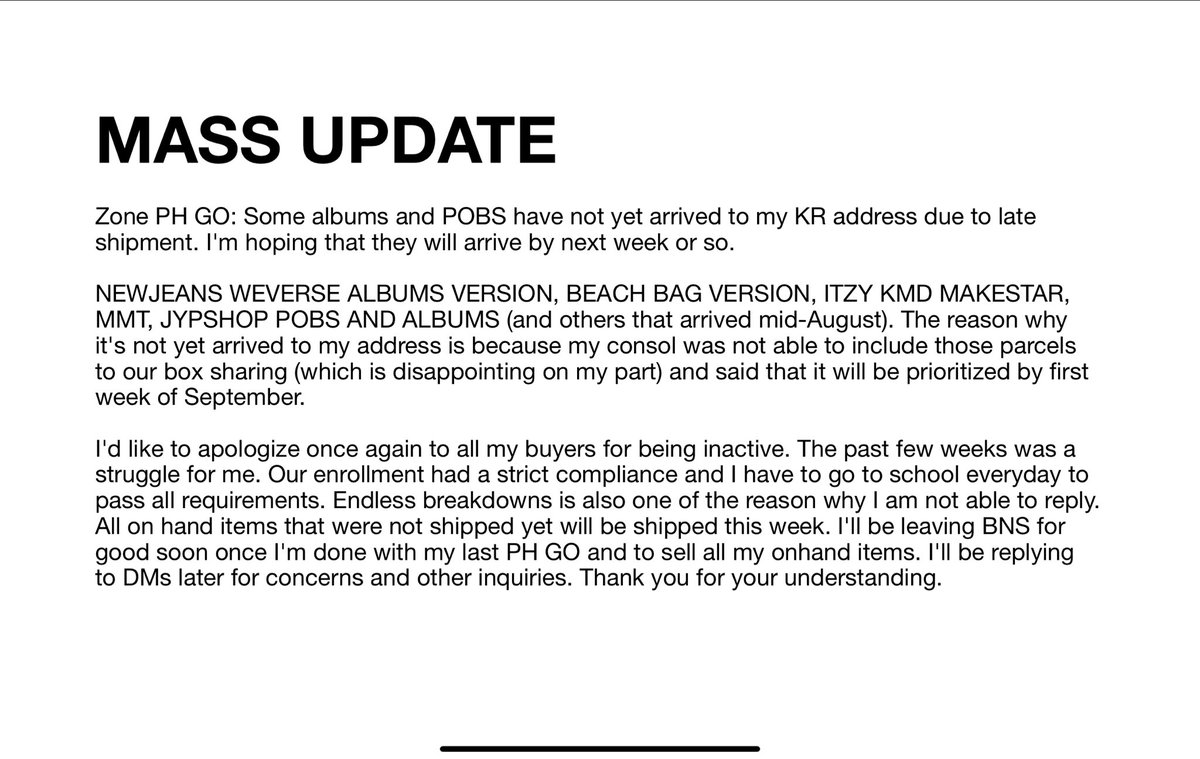 MASS UPDATE

Zone PH GO: Some albums and POBS have not yet arrived to my KR address due to late shipment. I'm hoping that they will arrive by next week or so.

NEWJEANS WEVERSE ALBUMS VERSION, BEACH BAG VERSION, ITZY KMD MAKESTAR, MMT, JYPSHOP POBS AND ALBUMS (and others that arrived mid-August). The reason why it's not yet arrived to my address is because my consol was not able to include those parcels to our box sharing (which is disappointing on my part) and said that it will be prioritized by first week of September.

I'd like to apologize once again to all my buyers for being inactive. The past few weeks was a struggle for me. Our enrollment had a strict compliance and I have to go to school everyday to pass all requirements. Endless breakdowns is also one of the reason why I am not able to reply. All on hand items that were not shipped yet will be shipped this week. I'll be leaving BNS for good soon once I'm done with my last PH GO and to sell all my onhand items. I'll be replying to DMs later for concerns and other inquiries. Thank you for your understanding.